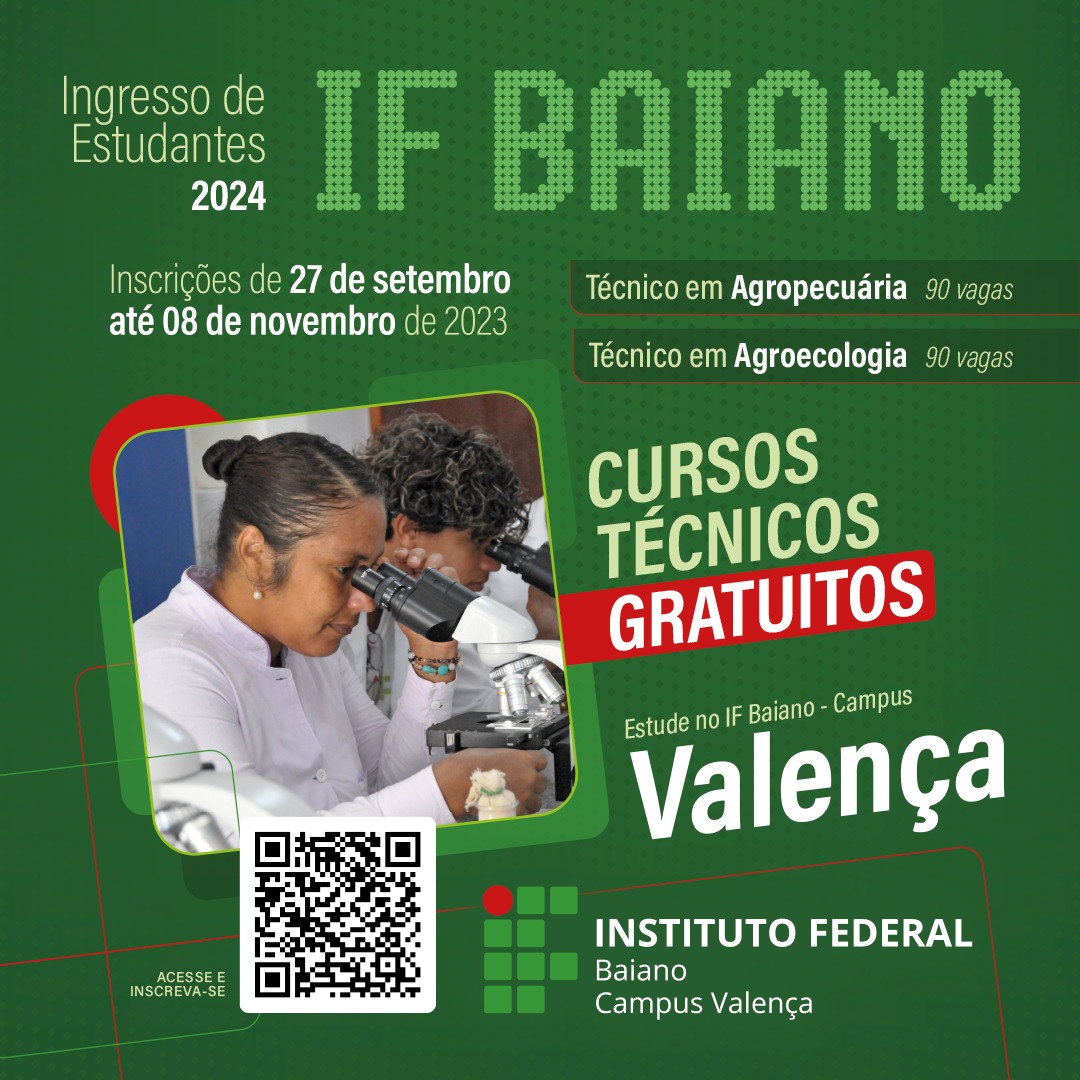 Ingresso de Estudantes 2024

IF BAIANO

Inscrições de 27 de setembro até 08 de novembro de 2023

Técnico em Agropecuária 90 vagas

Técnico em Agroecologia 90 vagas

CURSOS TÉCNICOS GRATUITOS

Estude no IF Baiano - Campus

Valença

ACESSE E INSCREVA-SE

INSTITUTO FEDERAL
Baiano
Campus Valença